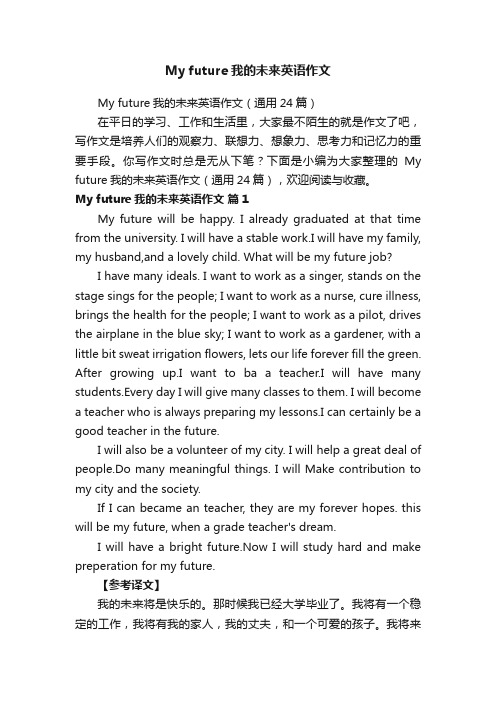 My future 我的未来英语作文

My future 我的未来英语作文（通用 24 篇）

在平日的学习、工作和生活里，大家最不陌生的就是作文了吧，写作文是培养人们的观察力、联想力、想象力、思考力和记忆力的重要手段。你写作文时总是无从下笔？下面是小编为大家整理的 My future 我的未来英语作文（通用 24 篇），欢迎阅读与收藏。

My future 我的未来英语作文 篇 1

My future will be happy. I already graduated at that time from the university. I will have a stable work.I will have my family, my husband,and a lovely child. What will be my future job?

I have many ideals. I want to work as a singer, stands on the stage sings for the people; I want to work as a nurse, cure illness, brings the health for the people; I want to work as a pilot, drives the airplane in the blue sky; I want to work as a gardener, with a little bit sweat irrigation flowers, lets our life forever fill the green. After growing up.I want to ba a teacher.I will have many students.Every day I will give many classes to them. I will become a teacher who is always preparing my lessons.I can certainly be a good teacher in the future.

I will also be a volunteer of my city. I will help a great deal of people.Do many meaningful things. I will Make contribution to my city and the society.

If I can became an teacher, they are my forever hopes. this will be my future, when a grade teacher's dream.

I will have a bright future.Now I will study hard and make preperation for my future.

【参考译文】

我的未来将是快乐的。那时候我已经大学毕业了。我将有一个稳定的工作，我将有我的家人，我的丈夫，和一个可爱的孩子。我将来